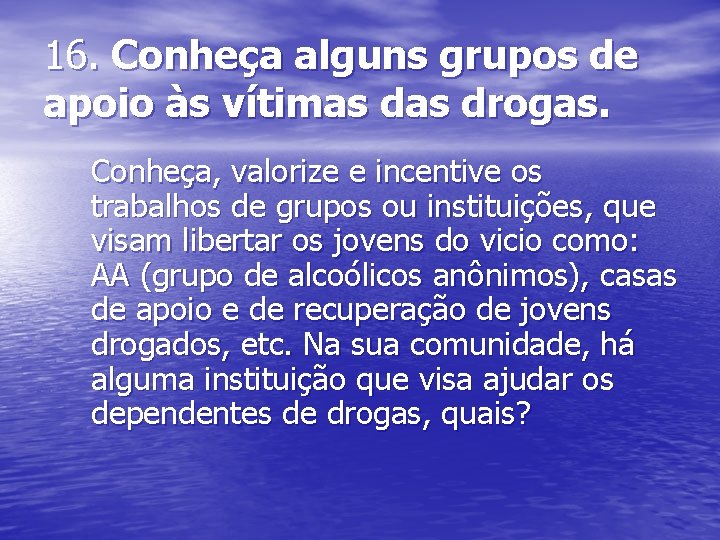 16. Conheça alguns grupos de apoio às vítimas das drogas.

Conheça, valorize e incentive os trabalhos de grupos ou instituições, que visam libertar os jovens do vicio como: AA (grupo de alcoólicos anônimos), casas de apoio e de recuperação de jovens drogados, etc. Na sua comunidade, há alguma instituição que visa ajudar os dependentes de drogas, quais?